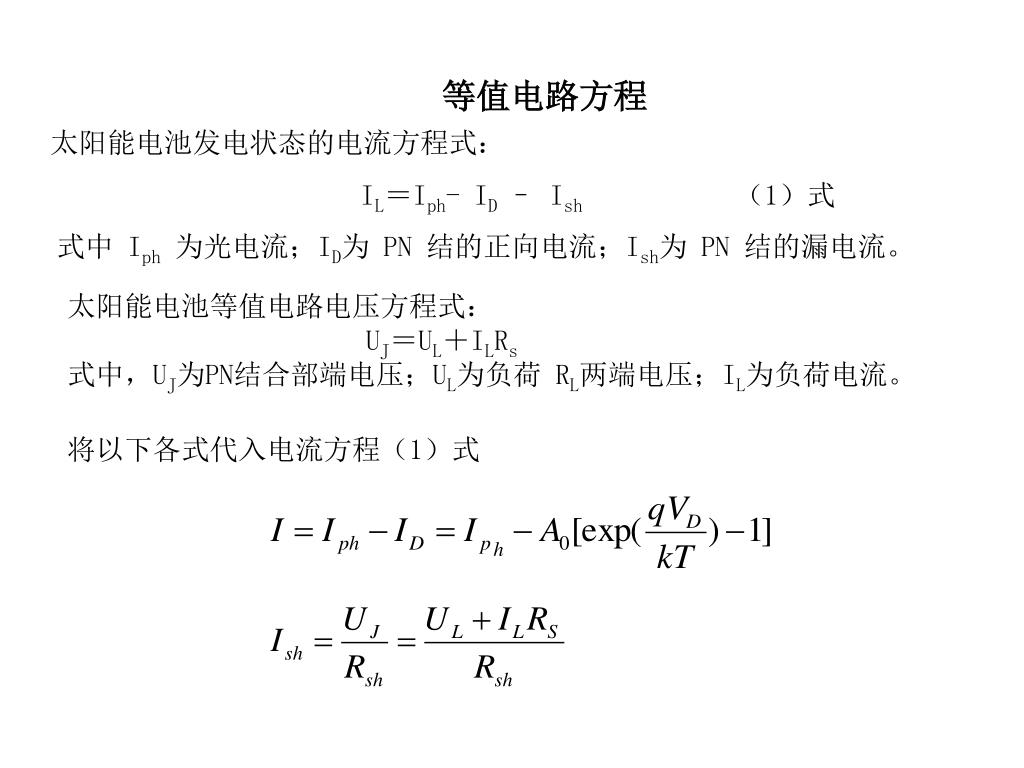 等值电路方程

太阳能电池发电状态的电流方程式：

$I_L = I_{ph} - I_D - I_{sh}$ （1）式

式中 $I_{ph}$ 为光电流；$I_D$为 PN 结的正向电流；$I_{sh}$为 PN 结的漏电流。

太阳能电池等值电路电压方程式：

$U_J = U_L + I_L R_s$

式中，$U_J$为PN结合部端电压；$U_L$为负荷 $R_L$两端电压；$I_L$为负荷电流。

将以下各式代入电流方程（1）式

$I = I_{ph} - I_D = I_{ph} - A_0[\exp(\frac{qV_D}{kT}) - 1]$

$I_{sh} = \frac{U_J}{R_{sh}} = \frac{U_L + I_L R_S}{R_{sh}}$